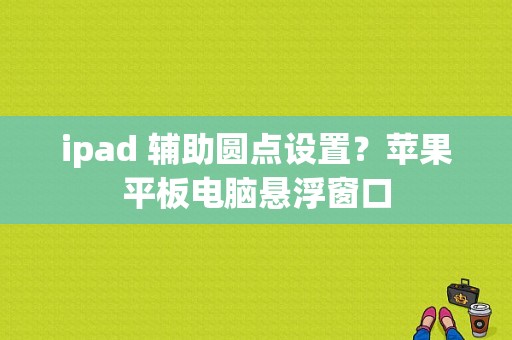 ipad 辅助圆点设置？苹果平板电脑悬浮窗口